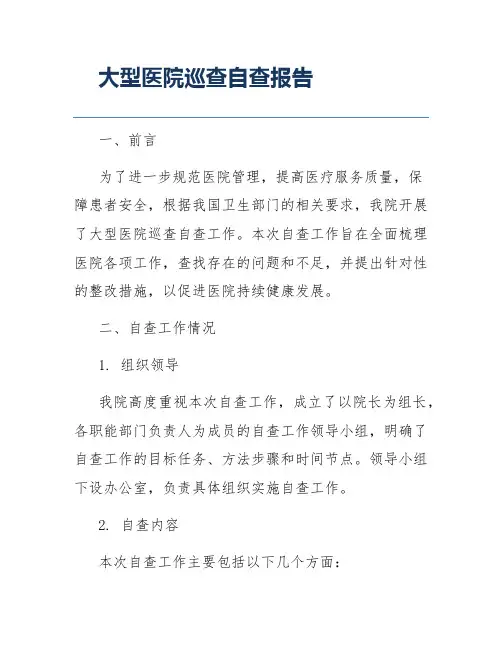 大型医院巡查自查报告

一、前言

为了进一步规范医院管理，提高医疗服务质量，保障患者安全，根据我国卫生部门的相关要求，我院开展了大型医院巡查自查工作。本次自查工作旨在全面梳理医院各项工作，查找存在的问题和不足，并提出针对性的整改措施，以促进医院持续健康发展。

二、自查工作情况

1. 组织领导

我院高度重视本次自查工作，成立了以院长为组长，各职能部门负责人为成员的自查工作领导小组，明确了自查工作的目标任务、方法步骤和时间节点。领导小组下设办公室，负责具体组织实施自查工作。

2. 自查内容

本次自查工作主要包括以下几个方面：